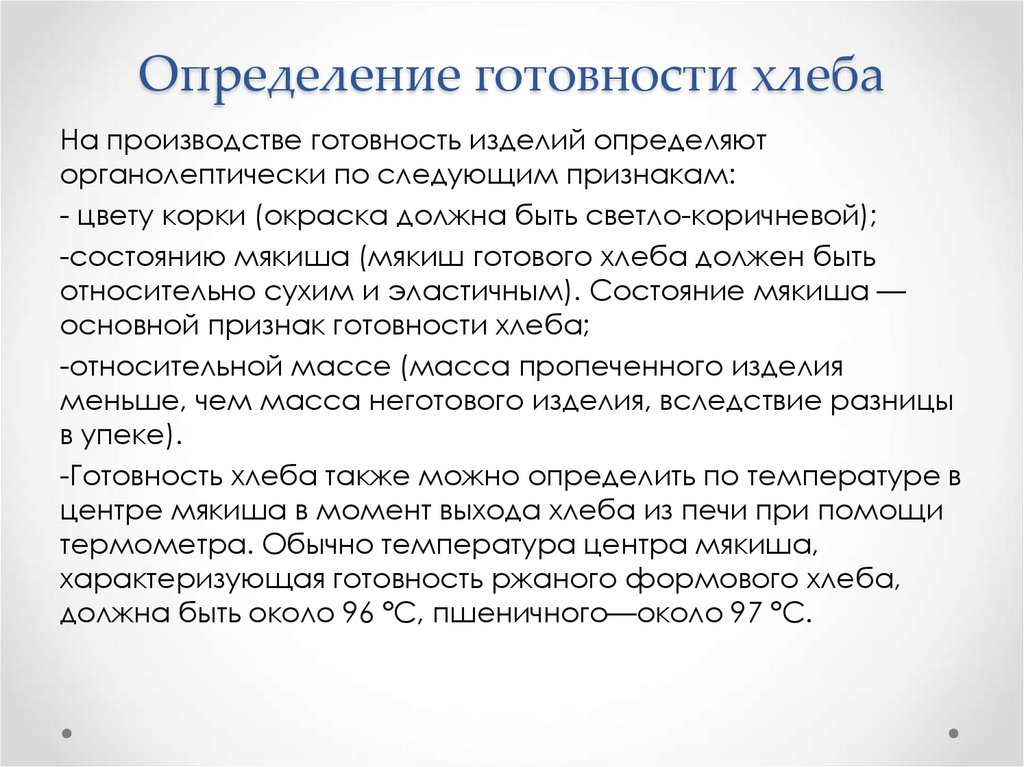 Определение готовности хлеба

На производстве готовность изделий определяют органолептически по следующим признакам:

- цвету корки (окраска должна быть светло-коричневой);

-состоянию мякиша (мякиш готового хлеба должен быть относительно сухим и эластичным). Состояние мякиша — основной признак готовности хлеба;

-относительной массе (масса пропеченного изделия меньше, чем масса неготового изделия, вследствие разницы в упеке).

-Готовность хлеба также можно определить по температуре в центре мякиша в момент выхода хлеба из печи при помощи термометра. Обычно температура центра мякиша, характеризующая готовность ржаного формового хлеба, должна быть около 96 °С, пшеничного—около 97 °С.